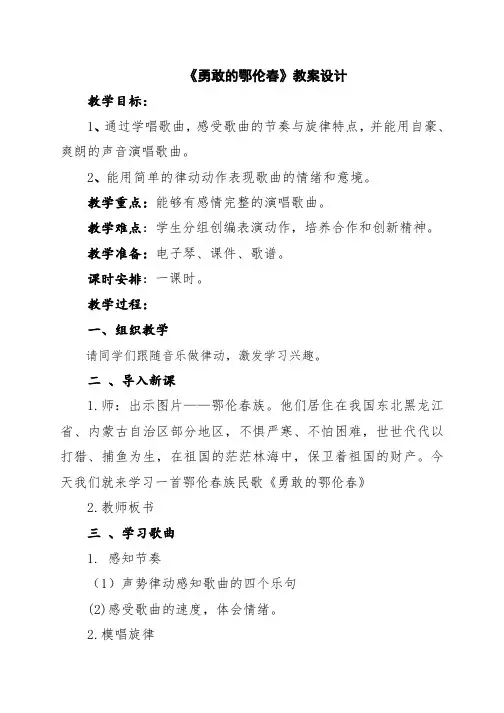 《勇敢的鄂伦春》教案设计

教学目标：

1、通过学唱歌曲，感受歌曲的节奏与旋律特点，并能用自豪、爽朗的声音演唱歌曲。

2、能用简单的律动动作表现歌曲的情绪和意境。

教学重点：能够有感情完整的演唱歌曲。

教学难点：学生分组创编表演动作，培养合作和创新精神。

教学准备：电子琴、课件、歌谱。

课时安排：一课时。

教学过程：

一、组织教学

请同学们跟随音乐做律动，激发学习兴趣。

二 、导入新课

1.师：出示图片——鄂伦春族。他们居住在我国东北黑龙江省、内蒙古自治区部分地区，不惧严寒、不怕困难，世世代代以打猎、捕鱼为生，在祖国的茫茫林海中，保卫着祖国的财产。今天我们就来学习一首鄂伦春族民歌《勇敢的鄂伦春》

2.教师板书

三 、学习歌曲

1. 感知节奏

（1）声势律动感知歌曲的四个乐句

(2)感受歌曲的速度，体会情绪。

2.模唱旋律